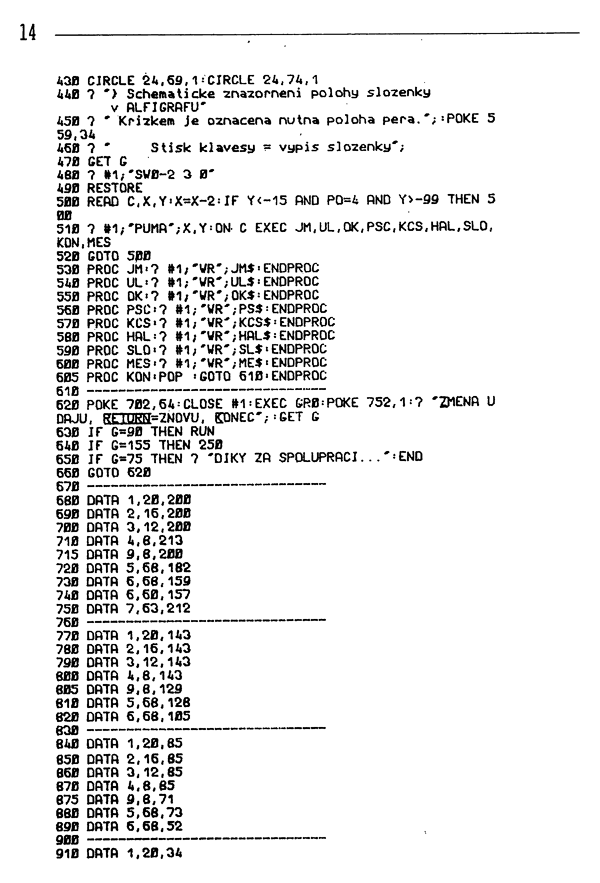 14

430 CIRCLE 24,69,1:CIRCLE 24,74,1
440 ? ") Schematicke znazorneni polohy slozenky
v ALFIGRAFU"
450 ? " Krizkem je oznacena nutna poloha pera.";:POKE 559,34
460 ? "      Stisk klavesy = vypis slozenky";
470 GET G
480 ? #1;"SW0-2 3 0"
490 RESTORE
500 READ C,X,Y:X=X-2:IF Y<-15 AND PO=4 AND Y>-99 THEN 500
510 ? #1;"PUMA";X,Y:ON C EXEC JM,UL,OK,PSC,KCS,HAL,SLO,KON,MES
520 GOTO 500
530 PROC JM:? #1;"WR";JM$:ENDPROC
540 PROC UL:? #1;"WR";UL$:ENDPROC
550 PROC OK:? #1;"WR";OK$:ENDPROC
560 PROC PSC:? #1;"WR";PS$:ENDPROC
570 PROC KCS:? #1;"WR";KCS$:ENDPROC
580 PROC HAL:? #1;"WR";HAL$:ENDPROC
590 PROC SLO:? #1;"WR";SL$:ENDPROC
600 PROC MES:? #1;"WR";ME$:ENDPROC
605 PROC KON:POP :GOTO 610:ENDPROC
610 ------------------------------
620 POKE 702,64:CLOSE #1:EXEC GR0:POKE 752,1:? "ZMENA UDAJU, RETURN=ZNOVU, KONEC";:GET G
630 IF G=90 THEN RUN
640 IF G=155 THEN 250
650 IF G=75 THEN ? "DIKY ZA SPOLUPRACI...":END
660 GOTO 620
670 ------------------------------
680 DATA 1,20,200
690 DATA 2,16,200
700 DATA 3,12,200
710 DATA 4,8,213
715 DATA 9,8,200
720 DATA 5,68,182
730 DATA 6,68,159
740 DATA 6,60,157
750 DATA 7,63,212
760 ------------------------------
770 DATA 1,20,143
780 DATA 2,16,143
790 DATA 3,12,143
800 DATA 4,8,143
805 DATA 9,8,129
810 DATA 5,68,128
820 DATA 6,68,105
830 ------------------------------
840 DATA 1,20,85
850 DATA 2,16,85
860 DATA 3,12,85
870 DATA 4,8,85
875 DATA 9,8,71
880 DATA 5,68,73
890 DATA 6,68,52
900 ------------------------------
910 DATA 1,20,34